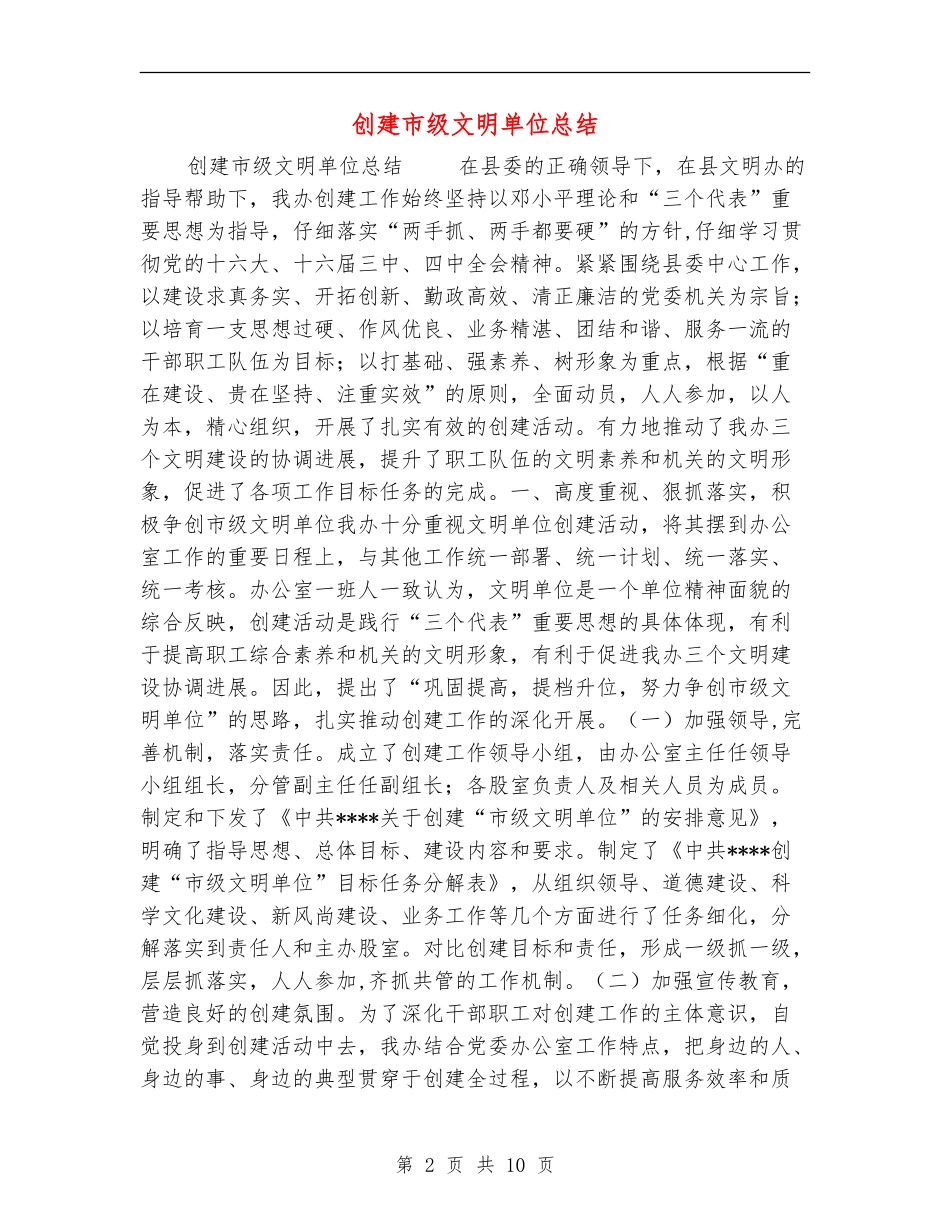 创建市级文明单位总结

创建市级文明单位总结　　在县委的正确领导下，在县文明办的指导帮助下，我办创建工作始终坚持以邓小平理论和“三个代表”重要思想为指导，仔细落实“两手抓、两手都要硬”的方针,仔细学习贯彻党的十六大、十六届三中、四中全会精神。紧紧围绕县委中心工作，以建设求真务实、开拓创新、勤政高效、清正廉洁的党委机关为宗旨；以培育一支思想过硬、作风优良、业务精湛、团结和谐、服务一流的干部职工队伍为目标；以打基础、强素养、树形象为重点，根据“重在建设、贵在坚持、注重实效”的原则，全面动员，人人参加，以人为本，精心组织，开展了扎实有效的创建活动。有力地推动了我办三个文明建设的协调进展，提升了职工队伍的文明素养和机关的文明形象，促进了各项工作目标任务的完成。一、高度重视、狠抓落实，积极争创市级文明单位我办十分重视文明单位创建活动，将其摆到办公室工作的重要日程上，与其他工作统一部署、统一计划、统一落实、统一考核。办公室一班人一致认为，文明单位是一个单位精神面貌的综合反映，创建活动是践行“三个代表”重要思想的具体体现，有利于提高职工综合素养和机关的文明形象，有利于促进我办三个文明建设协调进展。因此，提出了“巩固提高，提档升位，努力争创市级文明单位”的思路，扎实推动创建工作的深化开展。（一）加强领导,完善机制，落实责任。成立了创建工作领导小组，由办公室主任任领导小组组长，分管副主任任副组长；各股室负责人及相关人员为成员。制定和下发了《中共****关于创建“市级文明单位”的安排意见》，明确了指导思想、总体目标、建设内容和要求。制定了《中共****创建“市级文明单位”目标任务分解表》，从组织领导、道德建设、科学文化建设、新风尚建设、业务工作等几个方面进行了任务细化，分解落实到责任人和主办股室。对比创建目标和责任，形成一级抓一级，层层抓落实，人人参加,齐抓共管的工作机制。（二）加强宣传教育，营造良好的创建氛围。为了深化干部职工对创建工作的主体意识，自觉投身到创建活动中去，我办结合党委办公室工作特点，把身边的人、身边的事、身边的典型贯穿于创建全过程，以不断提高服务效率和质

第 2 页 共 10 页